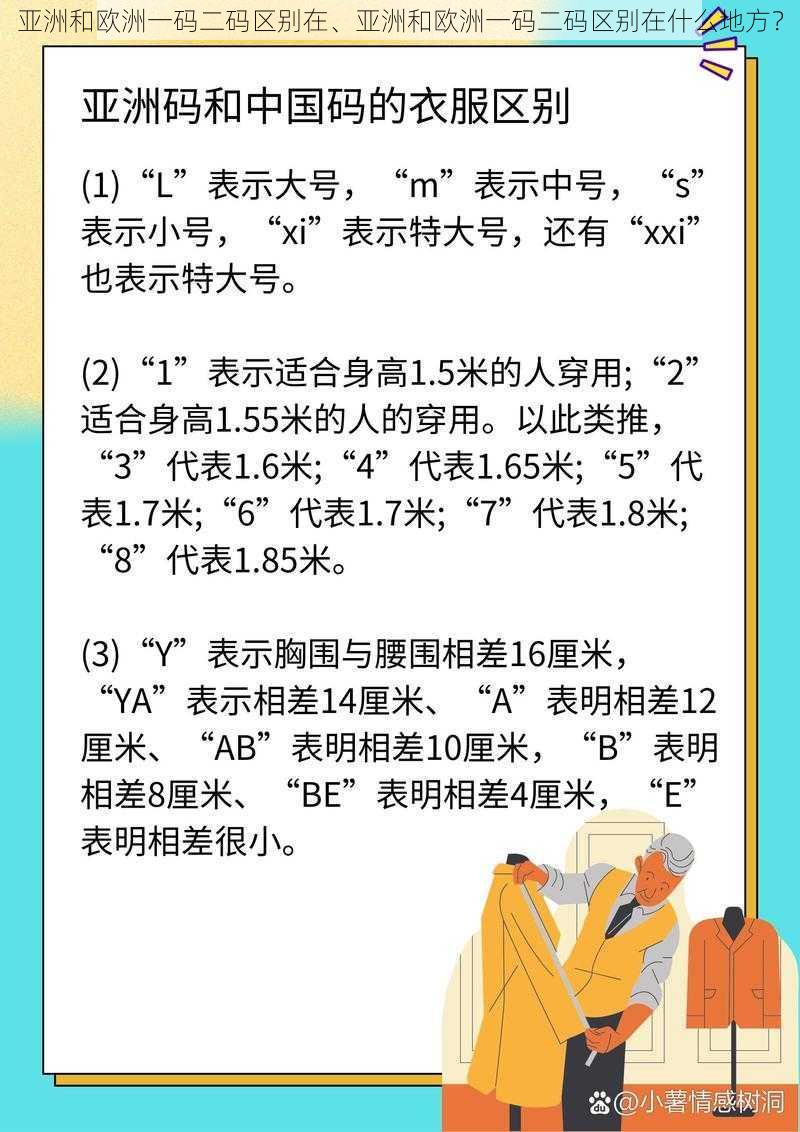 亚洲和欧洲一码二码区别在、亚洲和欧洲一码二码区别在什么地方?

亚洲码和中国码的衣服区别

(1)“L”表示大号，“m”表示中号，“s”表示小号，“xi”表示特大号，还有“xxi”也表示特大号。

(2)“1”表示适合身高1.5米的人穿用;“2”适合身高1.55米的人的穿用。以此类推，“3”代表1.6米;“4”代表1.65米;“5”代表1.7米;“6”代表1.7米;“7”代表1.8米;“8”代表1.85米。

(3)“Y”表示胸围与腰围相差16厘米，“YA”表示相差14厘米、“A”表明相差12厘米、“AB”表明相差10厘米，“B”表明相差8厘米、“BE”表明相差4厘米，“E”表明相差很小。

@小薯情感树洞